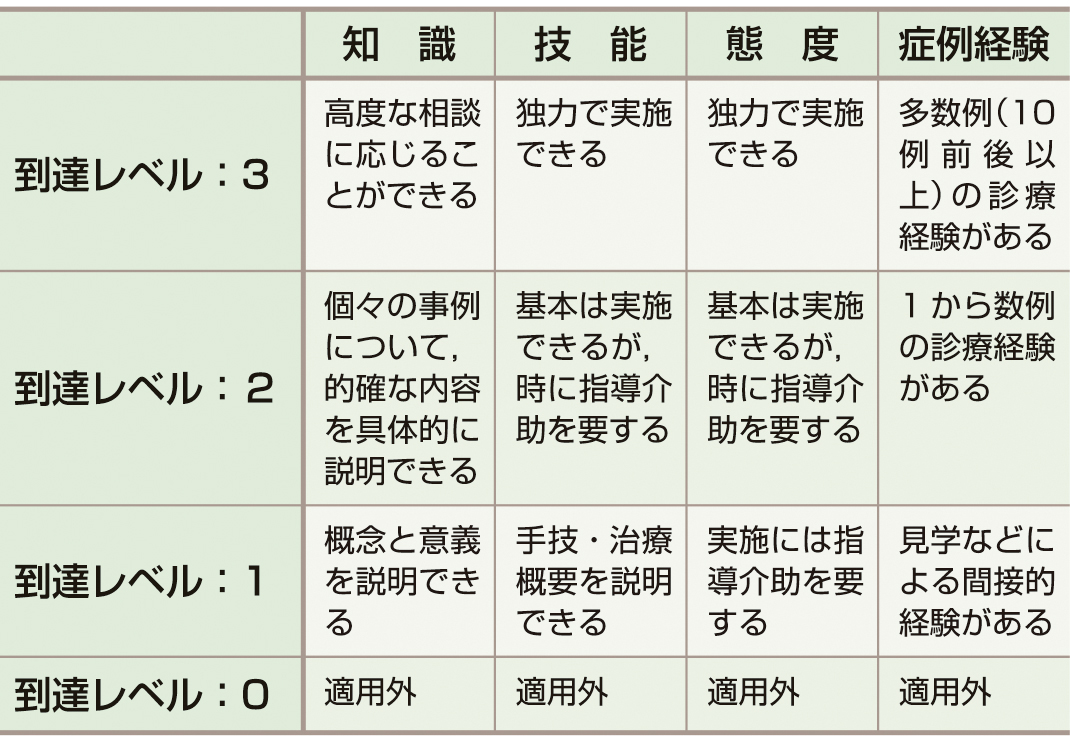 |  | 知　識 | 技　能 | 態　度 | 症例経験 |
|---|---|---|---|---|
| 到達レベル：3 | 高度な相談に応じることができる | 独力で実施できる | 独力で実施できる | 多数例(10例前後以上)の診療経験がある |
| 到達レベル：2 | 個々の事例について，的確な内容を具体的に説明できる | 基本は実施できるが，時に指導介助を要する | 基本は実施できるが，時に指導介助を要する | 1から数例の診療経験がある |
| 到達レベル：1 | 概念と意義を説明できる | 手技・治療概要を説明できる | 実施には指導介助を要する | 見学などによる間接的経験がある |
| 到達レベル：0 | 適用外 | 適用外 | 適用外 | 適用外 |